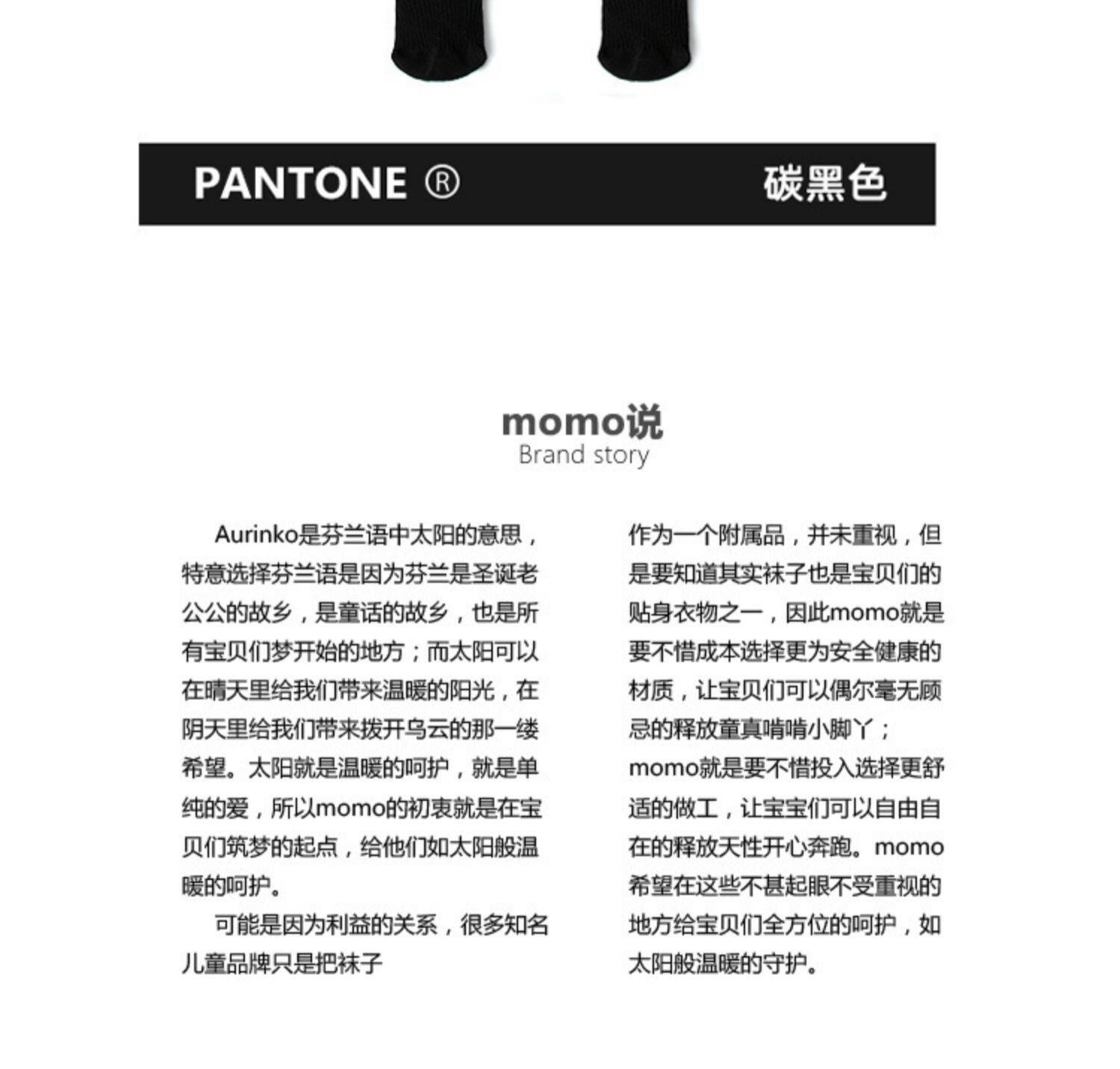 PANTONE ® 碳黑色

momo说
Brand story

Aurinko是芬兰语中太阳的意思，特意选择芬兰语是因为芬兰是圣诞老公公的故乡，是童话的故乡，也是所有宝贝们梦开始的地方；而太阳可以在晴天里给我们带来温暖的阳光，在阴天里给我们带来拨开乌云的那一缕希望。太阳就是温暖的呵护，就是单纯的爱，所以momo的初衷就是在宝贝们筑梦的起点，给他们如太阳般温暖的呵护。

可能是因为利益的关系，很多知名儿童品牌只是把袜子

作为一个附属品，并未重视，但是要知道其实袜子也是宝贝们的贴身衣物之一，因此momo就是要不惜成本选择更为安全健康的材质，让宝贝们可以偶尔毫无顾忌的释放童真啃啃小脚丫；momo就是要不惜投入选择更舒适的做工，让宝宝们可以自由自在的释放天性开心奔跑。momo希望在这些不甚起眼不受重视的地方给宝贝们全方位的呵护，如太阳般温暖的守护。